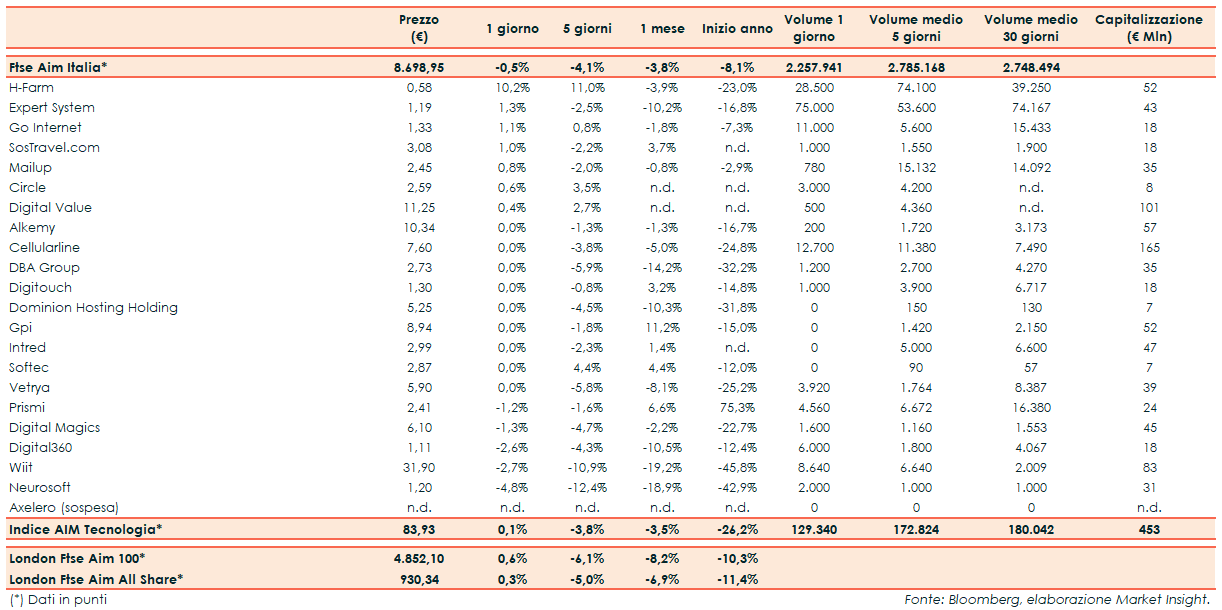 | | Prezzo (€) | 1 giorno | 5 giorni | 1 mese | Inizio anno | Volume 1 giorno | Volume medio 5 giorni | Volume medio 30 giorni | Capitalizzazione (€ Mln) |
|---|---|---|---|---|---|---|---|---|---|
| Ftse Aim Italia* | 8.698,95 | -0,5% | -4,1% | -3,8% | -8,1% | 2.257.941 | 2.785.168 | 2.748.494 | |
| H-Farm | 0,58 | 10,2% | 11,0% | -3,9% | -23,0% | 28.500 | 74.100 | 39.250 | 52 |
| Expert System | 1,19 | 1,3% | -2,5% | -10,2% | -16,8% | 75.000 | 53.600 | 74.167 | 43 |
| Go Internet | 1,33 | 1,1% | 0,8% | -1,8% | -7,3% | 11.000 | 5.600 | 15.433 | 18 |
| SosTravel.com | 3,08 | 1,0% | -2,2% | 3,7% | n.d. | 1.000 | 1.550 | 1.900 | 18 |
| Mailup | 2,45 | 0,8% | -2,0% | -0,8% | -2,9% | 780 | 15.132 | 14.092 | 35 |
| Circle | 2,59 | 0,6% | 3,5% | n.d. | n.d. | 3.000 | 4.200 | n.d. | 8 |
| Digital Value | 11,25 | 0,4% | 2,7% | n.d. | n.d. | 500 | 4.360 | n.d. | 101 |
| Alkemy | 10,34 | 0,0% | -1,3% | -1,3% | -16,7% | 200 | 1.720 | 3.173 | 57 |
| Cellularline | 7,60 | 0,0% | -3,8% | -5,0% | -24,8% | 12.700 | 11.380 | 7.490 | 165 |
| DBA Group | 2,73 | 0,0% | -5,9% | -14,2% | -32,2% | 1.200 | 2.700 | 4.270 | 35 |
| Digitouch | 1,30 | 0,0% | -0,8% | 3,2% | -14,8% | 1.000 | 3.900 | 6.717 | 18 |
| Dominion Hosting Holding | 5,25 | 0,0% | -4,5% | -10,3% | -31,8% | 0 | 150 | 130 | 7 |
| Gpi | 8,94 | 0,0% | -1,8% | 11,2% | -15,0% | 0 | 1.420 | 2.150 | 52 |
| Intred | 2,99 | 0,0% | -2,3% | 1,4% | n.d. | 0 | 5.000 | 6.600 | 47 |
| Softec | 2,87 | 0,0% | 4,4% | 4,4% | -12,0% | 0 | 90 | 57 | 7 |
| Vetrya | 5,90 | 0,0% | -5,8% | -8,1% | -25,2% | 3.920 | 1.764 | 8.387 | 39 |
| Prismi | 2,41 | -1,2% | -1,6% | 6,6% | 75,3% | 4.560 | 6.672 | 16.380 | 24 |
| Digital Magics | 6,10 | -1,3% | -4,7% | -2,2% | -22,7% | 1.600 | 1.160 | 1.553 | 45 |
| Digital360 | 1,11 | -2,6% | -4,3% | -10,5% | -12,4% | 6.000 | 1.800 | 4.067 | 18 |
| Wiit | 31,90 | -2,7% | -10,9% | -19,2% | -45,8% | 8.640 | 6.640 | 2.009 | 83 |
| Neurosoft | 1,20 | -4,8% | -12,4% | -18,9% | -42,9% | 2.000 | 1.000 | 1.000 | 31 |
| Axelero (sospesa) | n.d. | n.d. | n.d. | n.d. | n.d. | 0 | 0 | 0 | n.d. |
| Indice AIM Tecnologia* | 83,93 | 0,1% | -3,8% | -3,5% | -26,2% | 129.340 | 172.824 | 180.042 | 453 |
| London Ftse Aim 100* | 4.852,10 | 0,6% | -6,1% | -8,2% | -10,3% | | | | |
| London Ftse Aim All Share* | 930,34 | 0,3% | -5,0% | -6,9% | -11,4% | | | | |

(*) Dati in punti

Fonte: Bloomberg, elaborazione Market Insight.